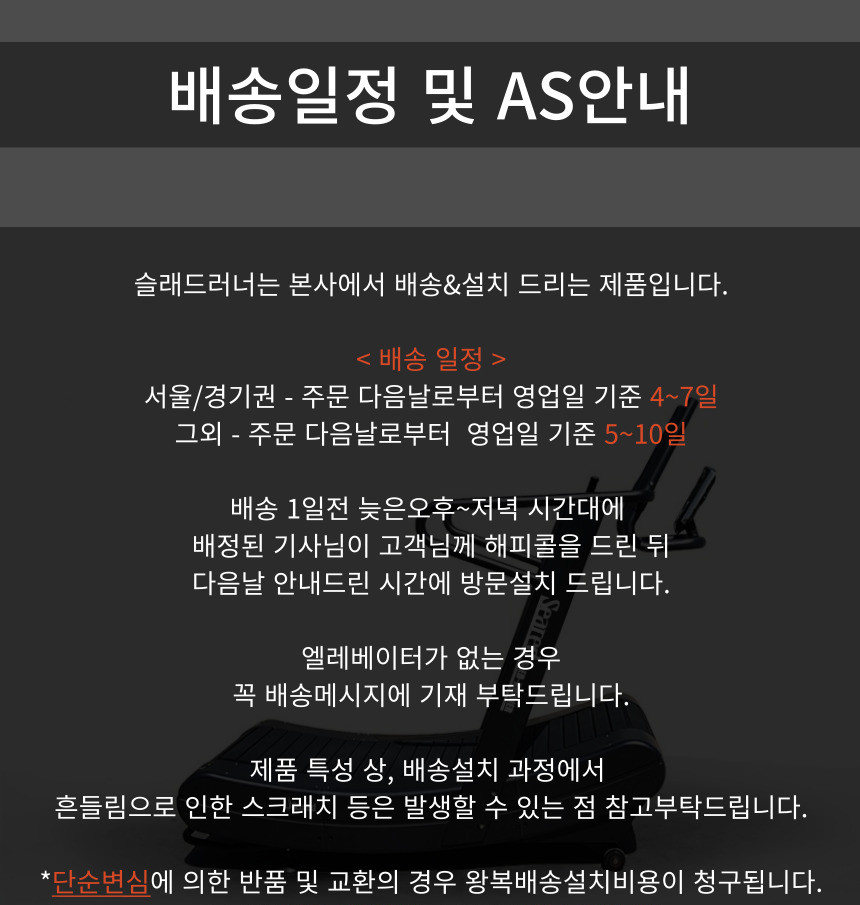 배송일정 및 AS안내

슬래드러너는 본사에서 배송&설치 드리는 제품입니다.

< 배송 일정 >
서울/경기권 - 주문 다음날로부터 영업일 기준 4~7일
그외 - 주문 다음날로부터 영업일 기준 5~10일

배송 1일전 늦은오후~저녁 시간대에
배정된 기사님이 고객님께 해피콜을 드린 뒤
다음날 안내드린 시간에 방문설치 드립니다.

엘레베이터가 없는 경우
꼭 배송메시지에 기재 부탁드립니다.

제품 특성 상, 배송설치 과정에서
흔들림으로 인한 스크래치 등은 발생할 수 있는 점 참고부탁드립니다.

*단순변심에 의한 반품 및 교환의 경우 왕복배송설치비용이 청구됩니다.